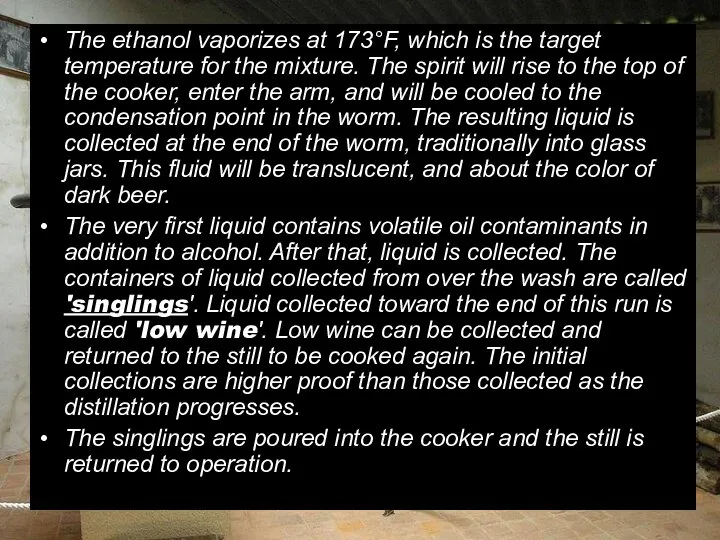 • The ethanol vaporizes at 173°F, which is the target temperature for the mixture. The spirit will rise to the top of the cooker, enter the arm, and will be cooled to the condensation point in the worm. The resulting liquid is collected at the end of the worm, traditionally into glass jars. This fluid will be translucent, and about the color of dark beer.

• The very first liquid contains volatile oil contaminants in addition to alcohol. After that, liquid is collected. The containers of liquid collected from over the wash are called 'singlings'. Liquid collected toward the end of this run is called 'low wine'. Low wine can be collected and returned to the still to be cooked again. The initial collections are higher proof than those collected as the distillation progresses.

• The singlings are poured into the cooker and the still is returned to operation.